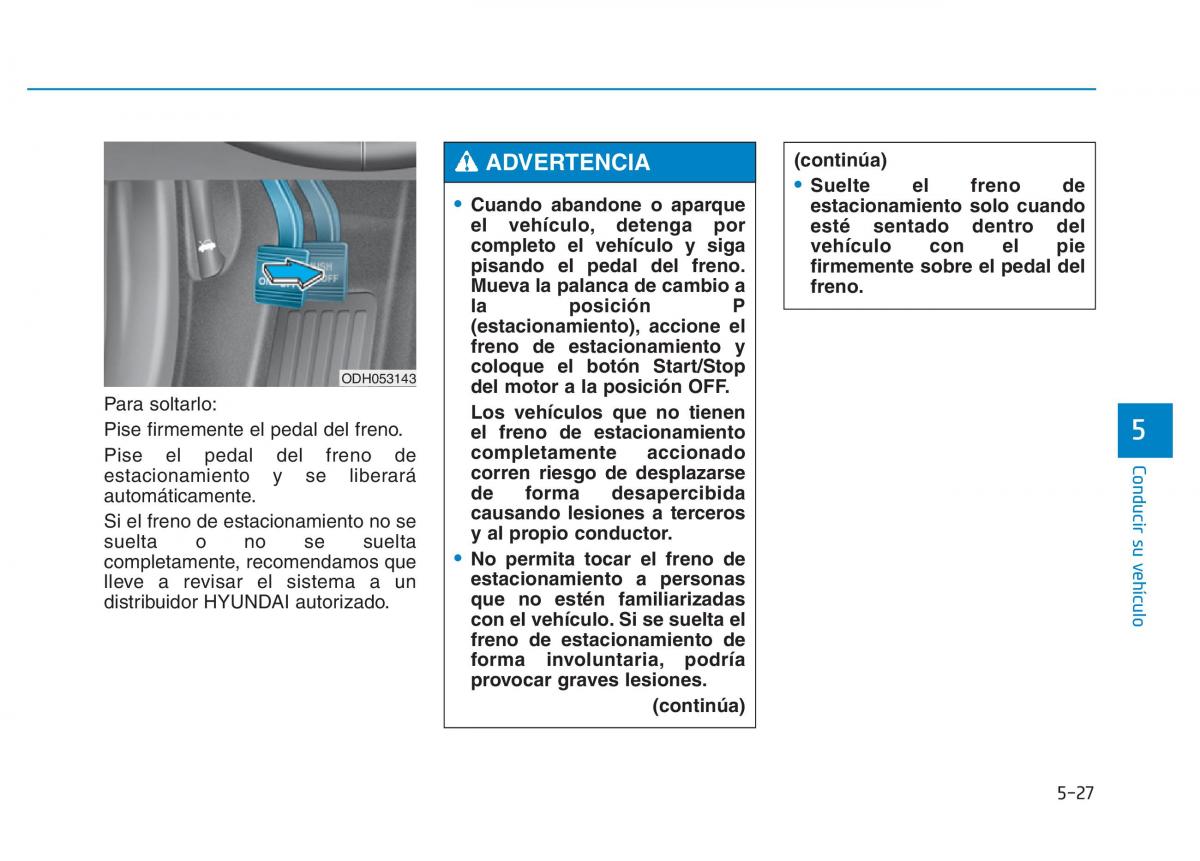 ODH053143

Para soltarlo:

Pise firmemente el pedal del freno.

Pise el pedal del freno de estacionamiento y se liberará automáticamente.

Si el freno de estacionamiento no se suelta o no se suelta completamente, recomendamos que lleve a revisar el sistema a un distribuidor HYUNDAI autorizado.

ADVERTENCIA

• Cuando abandone o aparque el vehículo, detenga por completo el vehículo y siga pisando el pedal del freno. Mueva la palanca de cambio a la posición P (estacionamiento), accione el freno de estacionamiento y coloque el botón Start/Stop del motor a la posición OFF.

Los vehículos que no tienen el freno de estacionamiento completamente accionado corren riesgo de desplazarse de forma desapercibida causando lesiones a terceros y al propio conductor.

• No permita tocar el freno de estacionamiento a personas que no estén familiarizadas con el vehículo. Si se suelta el freno de estacionamiento de forma involuntaria, podría provocar graves lesiones.

(continúa)

(continúa)

• Suelte el freno de estacionamiento solo cuando esté sentado dentro del vehículo con el pie firmemente sobre el pedal del freno.

5

Conducir su vehículo

5-27